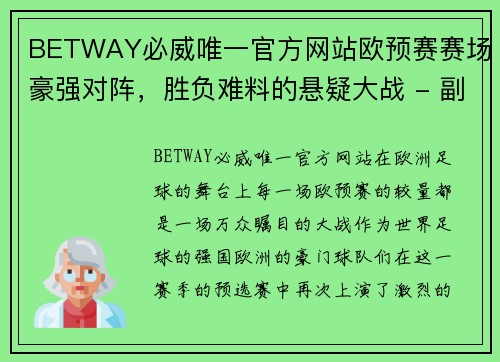 BETWAY必威唯一官方网站欧预赛赛场豪强对阵，胜负难料的悬疑大战 - 副

BETWAY必威唯一官方网站在欧洲足球的舞台上每一场欧预赛的较量都是一场万众瞩目的大战作为世界足球的强国欧洲的豪门球队们在这一赛季的预选赛中再次上演了激烈的